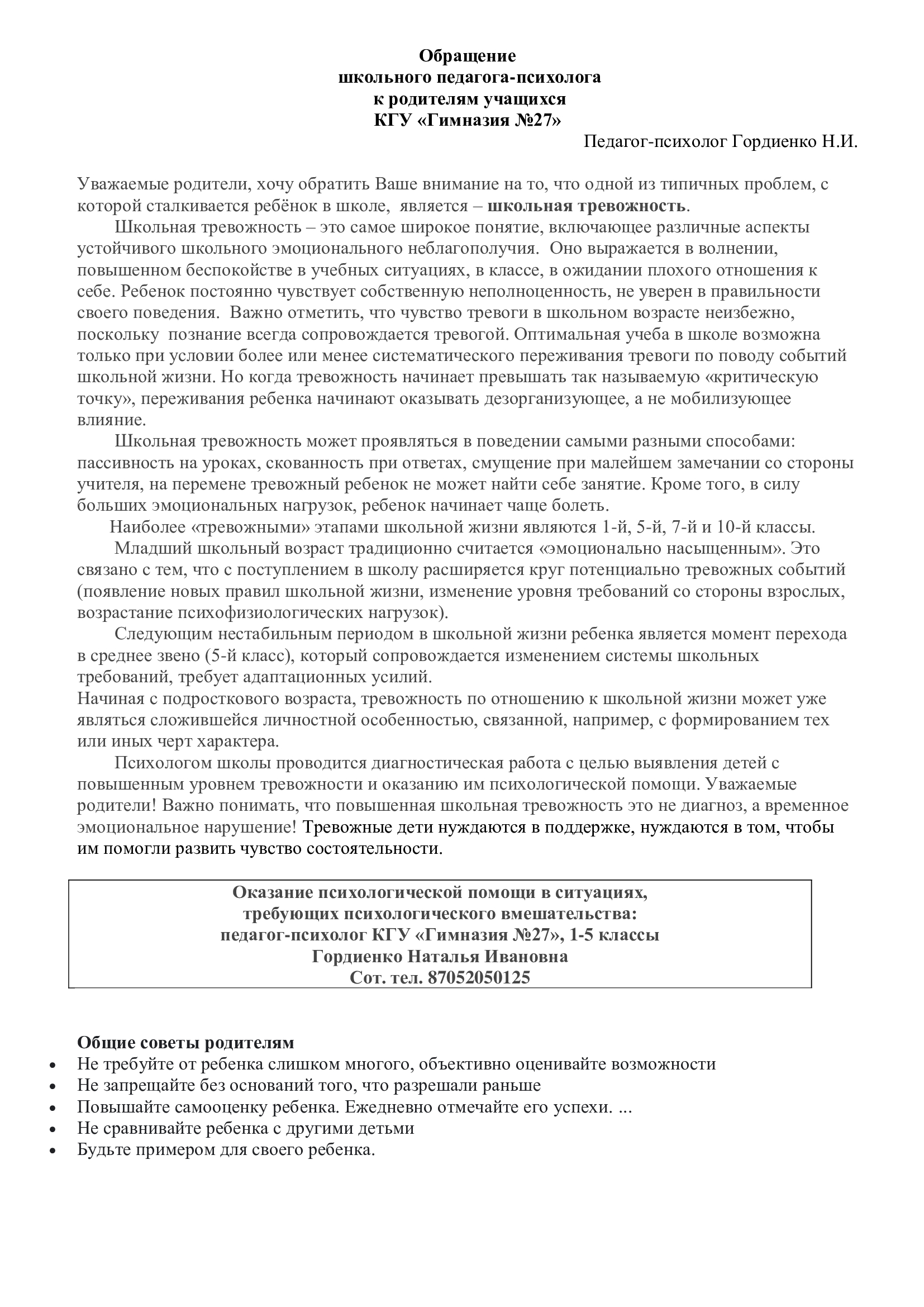 Обращение
школьного педагога-психолога
к родителям учащихся
КГУ «Гимназия №27»

Педагог-психолог Гордиенко Н.И.

Уважаемые родители, хочу обратить Ваше внимание на то, что одной из типичных проблем, с которой сталкивается ребёнок в школе, является – школьная тревожность.

Школьная тревожность – это самое широкое понятие, включающее различные аспекты устойчивого школьного эмоционального неблагополучия. Оно выражается в волнении, повышенном беспокойстве в учебных ситуациях, в классе, в ожидании плохого отношения к себе. Ребенок постоянно чувствует собственную неполноценность, не уверен в правильности своего поведения. Важно отметить, что чувство тревоги в школьном возрасте неизбежно, поскольку познание всегда сопровождается тревогой. Оптимальная учеба в школе возможна только при условии более или менее систематического переживания тревоги по поводу событий школьной жизни. Но когда тревожность начинает превышать так называемую «критическую точку», переживания ребенка начинают оказывать дезорганизующее, а не мобилизующее влияние.

Школьная тревожность может проявляться в поведении самыми разными способами: пассивность на уроках, скованность при ответах, смущение при малейшем замечании со стороны учителя, на перемене тревожный ребенок не может найти себе занятие. Кроме того, в силу больших эмоциональных нагрузок, ребенок начинает чаще болеть.

Наиболее «тревожными» этапами школьной жизни являются 1-й, 5-й, 7-й и 10-й классы.

Младший школьный возраст традиционно считается «эмоционально насыщенным». Это связано с тем, что с поступлением в школу расширяется круг потенциально тревожных событий (появление новых правил школьной жизни, изменение уровня требований со стороны взрослых, возрастание психофизиологических нагрузок).

Следующим нестабильным периодом в школьной жизни ребенка является момент перехода в среднее звено (5-й класс), который сопровождается изменением системы школьных требований, требует адаптационных усилий.

Начиная с подросткового возраста, тревожность по отношению к школьной жизни может уже являться сложившейся личностной особенностью, связанной, например, с формированием тех или иных черт характера.

Психологом школы проводится диагностическая работа с целью выявления детей с повышенным уровнем тревожности и оказанию им психологической помощи. Уважаемые родители! Важно понимать, что повышенная школьная тревожность это не диагноз, а временное эмоциональное нарушение! Тревожные дети нуждаются в поддержке, нуждаются в том, чтобы им помогли развить чувство состоятельности.

Оказание психологической помощи в ситуациях,
требующих психологического вмешательства:
педагог-психолог КГУ «Гимназия №27», 1-5 классы
Гордиенко Наталья Ивановна
Сот. тел. 87052050125

Общие советы родителям
• Не требуйте от ребенка слишком многого, объективно оценивайте возможности
• Не запрещайте без оснований того, что разрешали раньше
• Повышайте самооценку ребенка. Ежедневно отмечайте его успехи. ...
• Не сравнивайте ребенка с другими детьми
• Будьте примером для своего ребенка.